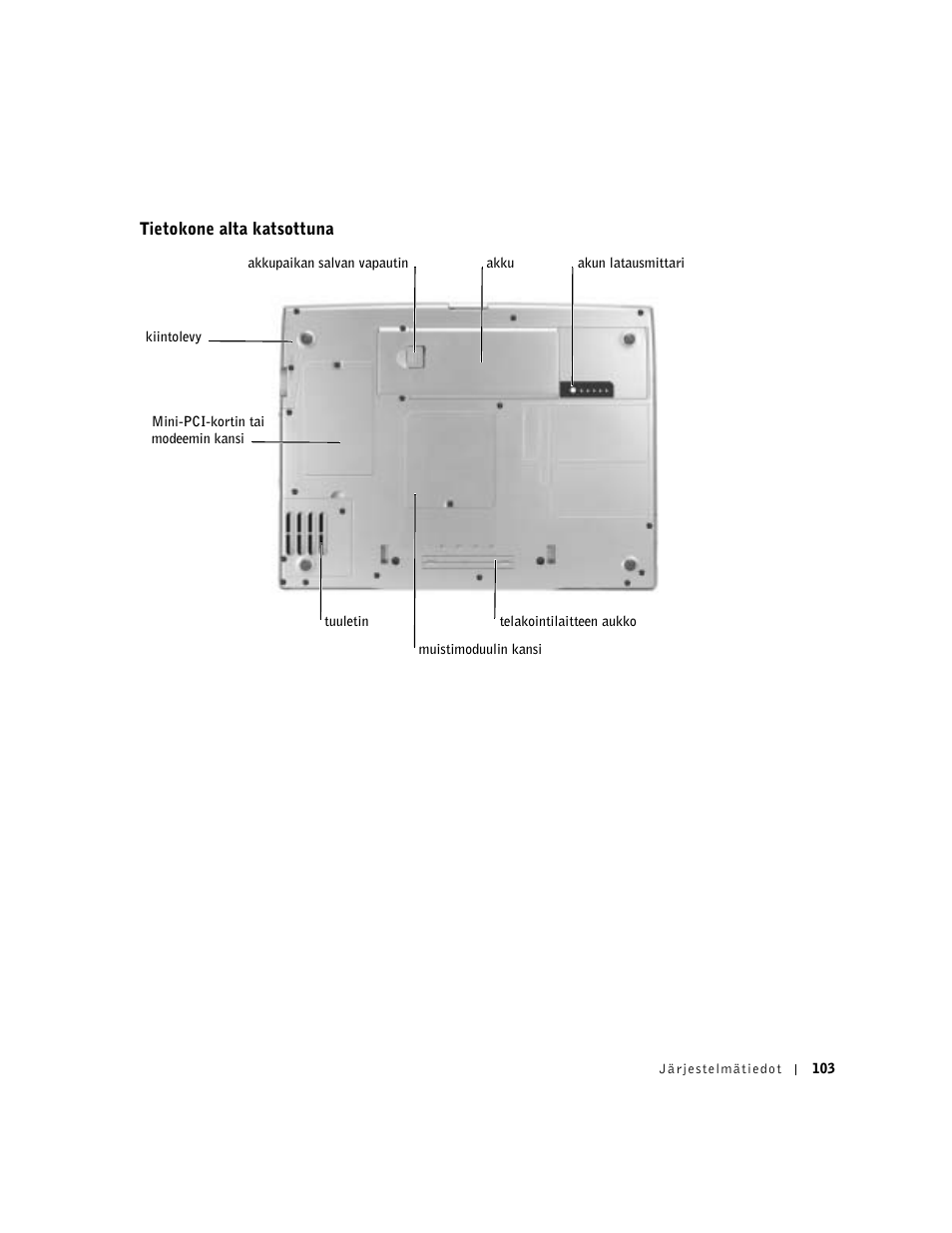 Tietokone alta katsottuna

akkupaikan salvan vapautin

akku

akun latausmittari

kiintolevy

Mini-PCI-kortin tai modeemin kansi

tuuletin

telakointilaitteen aukko

muistimoduulin kansi

Järjestelmätiedot | 103